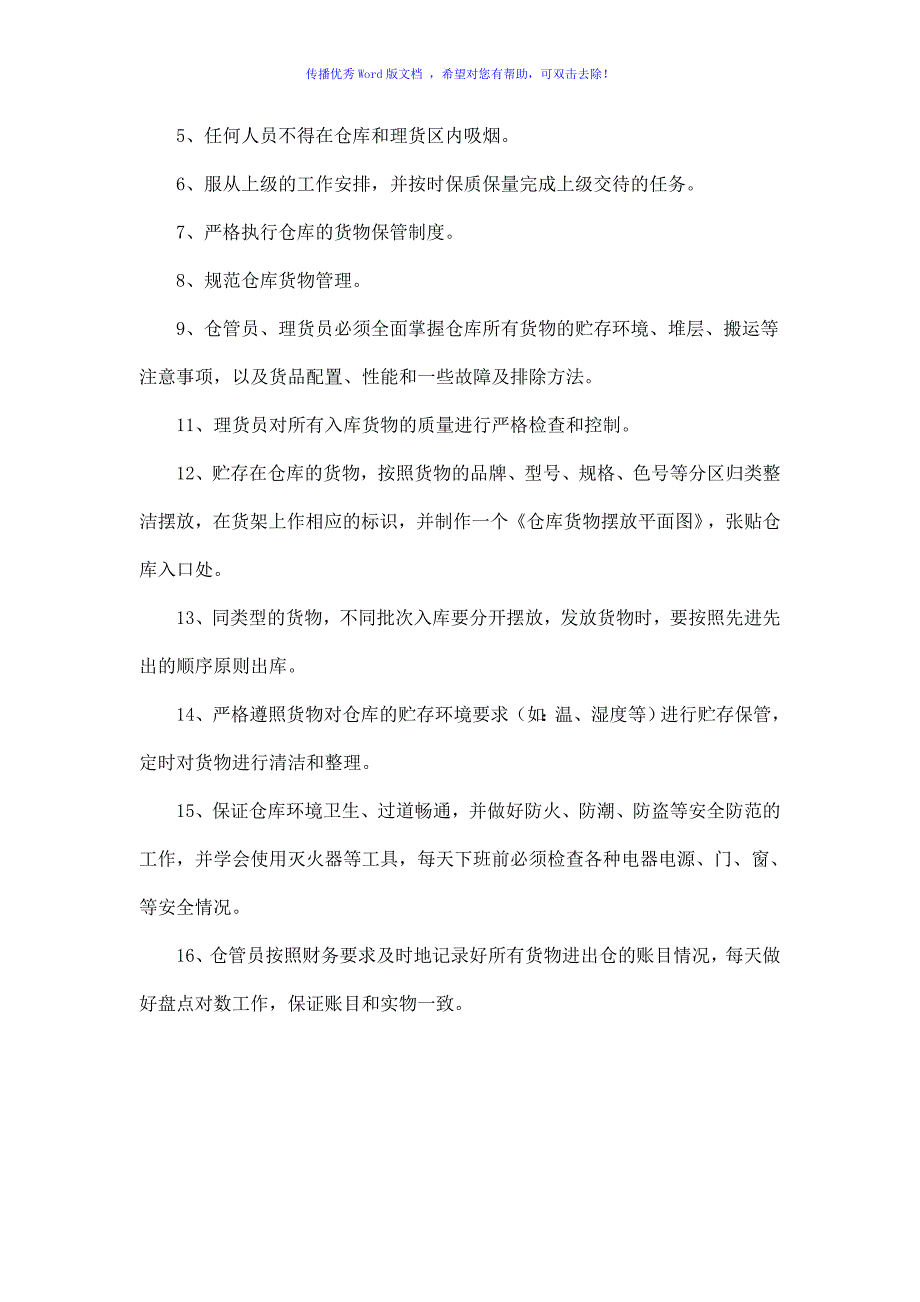 传播优秀Word版文档 ，希望对您有帮助，可双击去除！

5、任何人员不得在仓库和理货区内吸烟。

6、服从上级的工作安排，并按时保质保量完成上级交待的任务。

7、严格执行仓库的货物保管制度。

8、规范仓库货物管理。

9、仓管员、理货员必须全面掌握仓库所有货物的贮存环境、堆层、搬运等注意事项，以及货品配置、性能和一些故障及排除方法。

11、理货员对所有入库货物的质量进行严格检查和控制。

12、贮存在仓库的货物，按照货物的品牌、型号、规格、色号等分区归类整洁摆放，在货架上作相应的标识，并制作一个《仓库货物摆放平面图》，张贴仓库入口处。

13、同类型的货物，不同批次入库要分开摆放，发放货物时，要按照先进先出的顺序原则出库。

14、严格遵照货物对仓库的贮存环境要求（如：温、湿度等）进行贮存保管，定时对货物进行清洁和整理。

15、保证仓库环境卫生、过道畅通，并做好防火、防潮、防盗等安全防范的工作，并学会使用灭火器等工具，每天下班前必须检查各种电器电源、门、窗、等安全情况。

16、仓管员按照财务要求及时地记录好所有货物进出仓的账目情况，每天做好盘点对数工作，保证账目和实物一致。